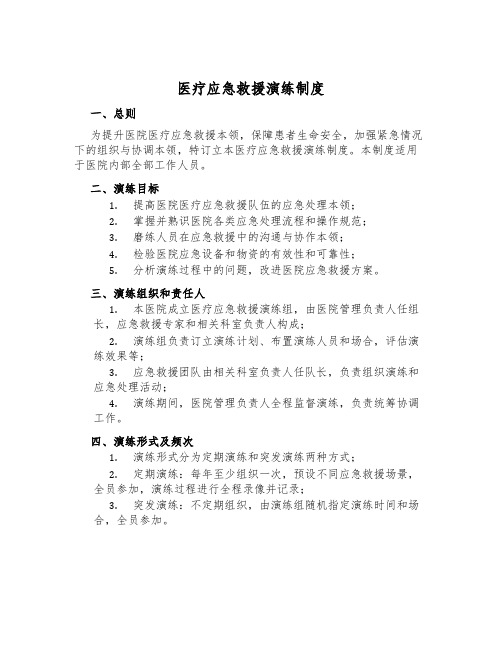 医疗应急救援演练制度

一、总则

为提升医院医疗应急救援本领，保障患者生命安全，加强紧急情况下的组织与协调本领，特订立本医疗应急救援演练制度。本制度适用于医院内部全部工作人员。

二、演练目标

1. 提高医院医疗应急救援队伍的应急处理本领；

2. 掌握并熟识医院各类应急处理流程和操作规范；

3. 磨练人员在应急救援中的沟通与协作本领；

4. 检验医院应急设备和物资的有效性和可靠性；

5. 分析演练过程中的问题，改进医院应急救援方案。

三、演练组织和责任人

1. 本医院成立医疗应急救援演练组，由医院管理负责人任组长，应急救援专家和相关科室负责人构成；

2. 演练组负责订立演练计划、布置演练人员和场合，评估演练效果等；

3. 应急救援团队由相关科室负责人任队长，负责组织演练和应急处理活动；

4. 演练期间，医院管理负责人全程监督演练，负责统筹协调工作。

四、演练形式及频次

1. 演练形式分为定期演练和突发演练两种方式；

2. 定期演练：每年至少组织一次，预设不同应急救援场景，全员参加，演练过程进行全程录像并记录；

3. 突发演练：不定期组织，由演练组随机指定演练时间和场合，全员参加。